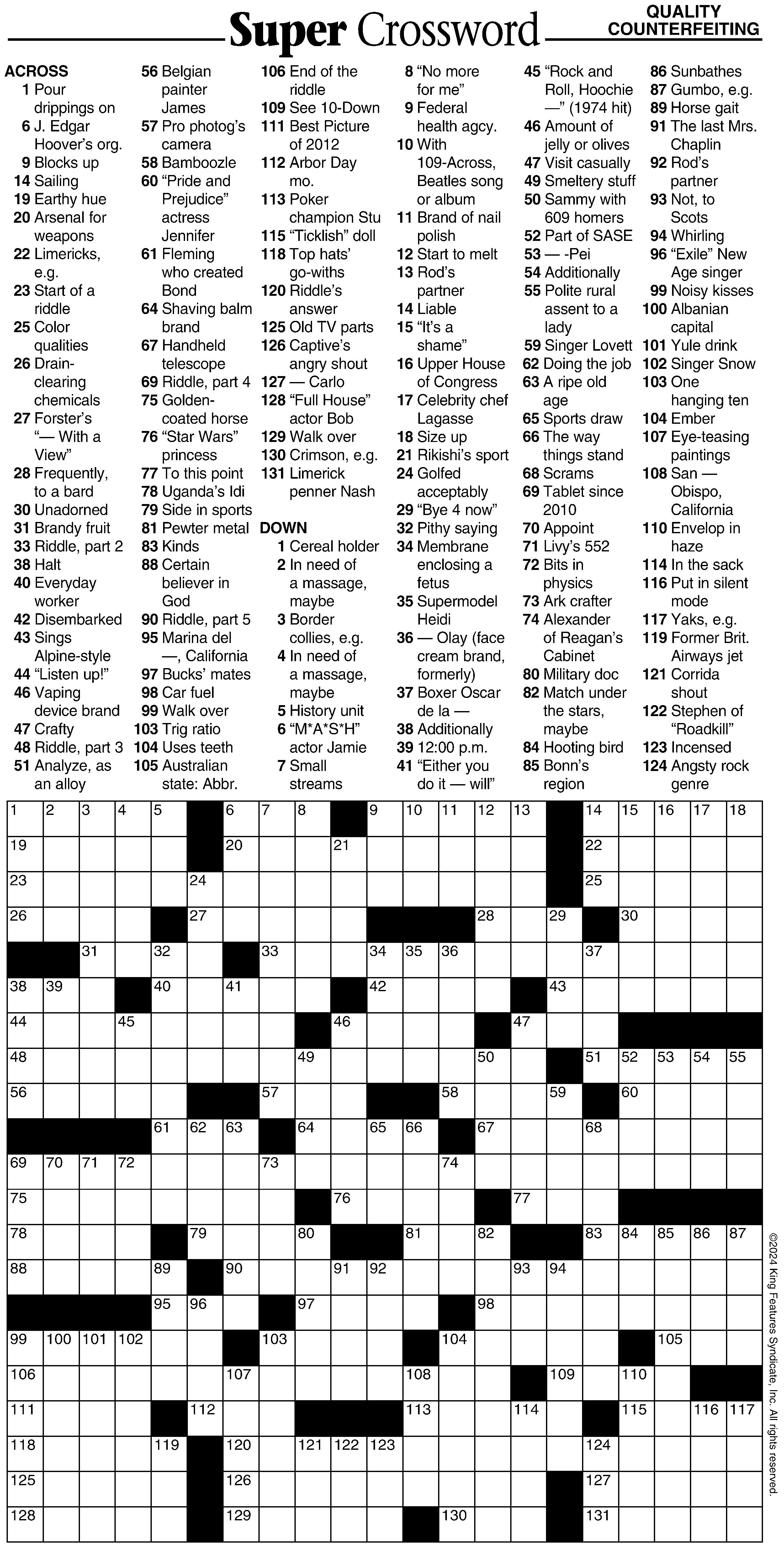 Super Crossword

QUALITY COUNTERFEITING

ACROSS
1 Pour drippings on
6 J. Edgar Hoover's org.
9 Blocks up
14 Sailing
19 Earthy hue
20 Arsenal for weapons
22 Limericks, e.g.
23 Start of a riddle
25 Color qualities
26 Drain-clearing chemicals
27 Forster's "— With a View"
28 Frequently, to a bard
30 Unadorned
31 Brandy fruit
33 Riddle, part 2
38 Halt
40 Everyday worker
42 Disembarked
43 Sings Alpine-style
44 "Listen up!"
46 Vaping device brand
47 Crafty
48 Riddle, part 3
51 Analyze, as an alloy
56 Belgian painter James
57 Pro photog's camera
58 Bamboozle
60 "Pride and Prejudice" actress Jennifer
61 Fleming who created Bond
64 Shaving balm brand
67 Handheld telescope
69 Riddle, part 4
75 Golden-coated horse
76 "Star Wars" princess
77 To this point
78 Uganda's Idi
79 Side in sports
81 Pewter metal
83 Kinds
88 Certain believer in God
90 Riddle, part 5
95 Marina del —, California
97 Bucks' mates
98 Car fuel
99 Walk over
103 Trig ratio
104 Uses teeth
105 Australian state: Abbr.
106 End of the riddle
109 See 10-Down
111 Best Picture of 2012
112 Arbor Day mo.
113 Poker champion Stu
115 "Ticklish" doll
118 Top hats' go-withs
120 Riddle's answer
125 Old TV parts
126 Captive's angry shout
127 — Carlo
128 "Full House" actor Bob
129 Walk over
130 Crimson, e.g.
131 Limerick penner Nash

DOWN
1 Cereal holder
2 In need of a massage, maybe
3 Border collies, e.g.
4 In need of a massage, maybe
5 History unit
6 "M*A*S*H" actor Jamie
7 Small streams
8 "No more for me"
9 Federal health agcy.
10 With 109-Across, Beatles song or album
11 Brand of nail polish
12 Start to melt
13 Rod's partner
14 Liable
15 "It's a shame"
16 Upper House of Congress
17 Celebrity chef Lagasse
18 Size up
21 Rikishi's sport
24 Golfed acceptably
29 "Bye 4 now"
32 Pithy saying
34 Membrane enclosing a fetus
35 Supermodel Heidi
36 — Olay (face cream brand, formerly)
37 Boxer Oscar de la —
38 Additionally
39 12:00 p.m.
41 "Either you do it — will"
45 "Rock and Roll, Hoochie —" (1974 hit)
46 Amount of jelly or olives
47 Visit casually
49 Smeltery stuff
50 Sammy with 609 homers
52 Part of SASE
53 — -Pei
54 Additionally
55 Polite rural assent to a lady
59 Singer Lovett
62 Doing the job
63 A ripe old age
65 Sports draw
66 The way things stand
68 Scrams
69 Tablet since 2010
70 Appoint
71 Livy's 552
72 Bits in physics
73 Ark crafter
74 Alexander of Reagan's Cabinet
80 Military doc
82 Match under the stars, maybe
84 Hooting bird
85 Bonn's region
86 Sunbathes
87 Gumbo, e.g.
89 Horse gait
91 The last Mrs. Chaplin
92 Rod's partner
93 Not, to Scots
94 Whirling
96 "Exile" New Age singer
99 Noisy kisses
100 Albanian capital
101 Yule drink
102 Singer Snow
103 One hanging ten
104 Ember
107 Eye-teasing paintings
108 San — Obispo, California
110 Envelop in haze
114 In the sack
116 Put in silent mode
117 Yaks, e.g.
119 Former Brit. Airways jet
121 Corrida shout
122 Stephen of "Roadkill"
123 Incensed
124 Angsty rock genre

1 2 3 4 5 6 7 8 9 10 11 12 13 14 15 16 17 18 19 20 21 22 23 24 25 26 27 28 29 30 31 32 33 34 35 36 37 38 39 40 41 42 43 44 45 46 47 48 49 50 51 52 53 54 55 56 57 58 59 60 61 62 63 64 65 66 67 68 69 70 71 72 73 74 75 76 77 78 79 80 81 82 83 84 85 86 87 88 89 90 91 92 93 94 95 96 97 98 99 100 101 102 103 104 105 106 107 108 109 110 111 112 113 114 115 116 117 118 119 120 121 122 123 124 125 126 127 128 129 130 131

©2024 King Features Syndicate, Inc. All rights reserved.